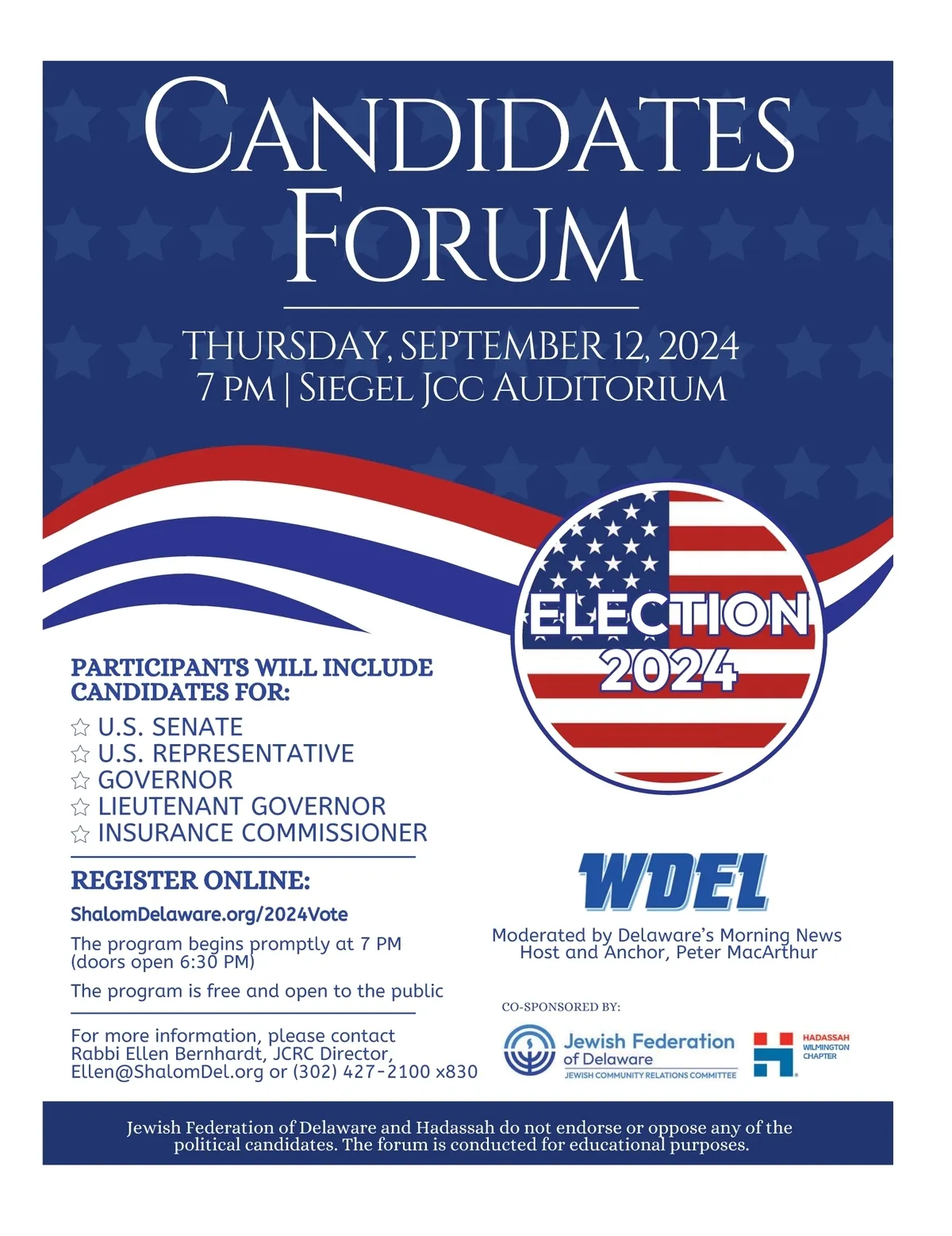 CANDIDATES FORUM

THURSDAY, SEPTEMBER 12, 2024
7 PM | SIEGEL JCC AUDITORIUM

ELECTION 2024

PARTICIPANTS WILL INCLUDE CANDIDATES FOR:

☆ U.S. SENATE
☆ U.S. REPRESENTATIVE
☆ GOVERNOR
☆ LIEUTENANT GOVERNOR
☆ INSURANCE COMMISSIONER

REGISTER ONLINE:

ShalomDelaware.org/2024Vote

The program begins promptly at 7 PM (doors open 6:30 PM)

The program is free and open to the public

For more information, please contact Rabbi Ellen Bernhardt, JCRC Director, Ellen@ShalomDel.org or (302) 427-2100 x830

WDEL

Moderated by Delaware's Morning News Host and Anchor, Peter MacArthur

CO-SPONSORED BY:

Jewish Federation of Delaware
JEWISH COMMUNITY RELATIONS COMMITTEE

HADASSAH
WILMINGTON CHAPTER

Jewish Federation of Delaware and Hadassah do not endorse or oppose any of the political candidates. The forum is conducted for educational purposes.